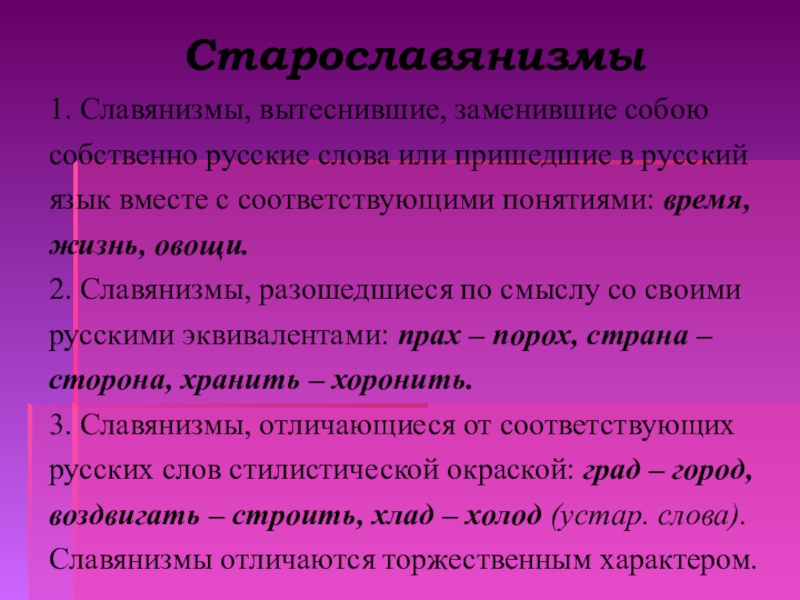 Старославянизмы

1. Славянизмы, вытеснившие, заменившие собою собственно русские слова или пришедшие в русский язык вместе с соответствующими понятиями: время, жизнь, овощи.

2. Славянизмы, разошедшиеся по смыслу со своими русскими эквивалентами: прах – порох, страна – сторона, хранить – хоронить.

3. Славянизмы, отличающиеся от соответствующих русских слов стилистической окраской: град – город, воздвигать – строить, хлад – холод (устар. слова). Славянизмы отличаются торжественным характером.